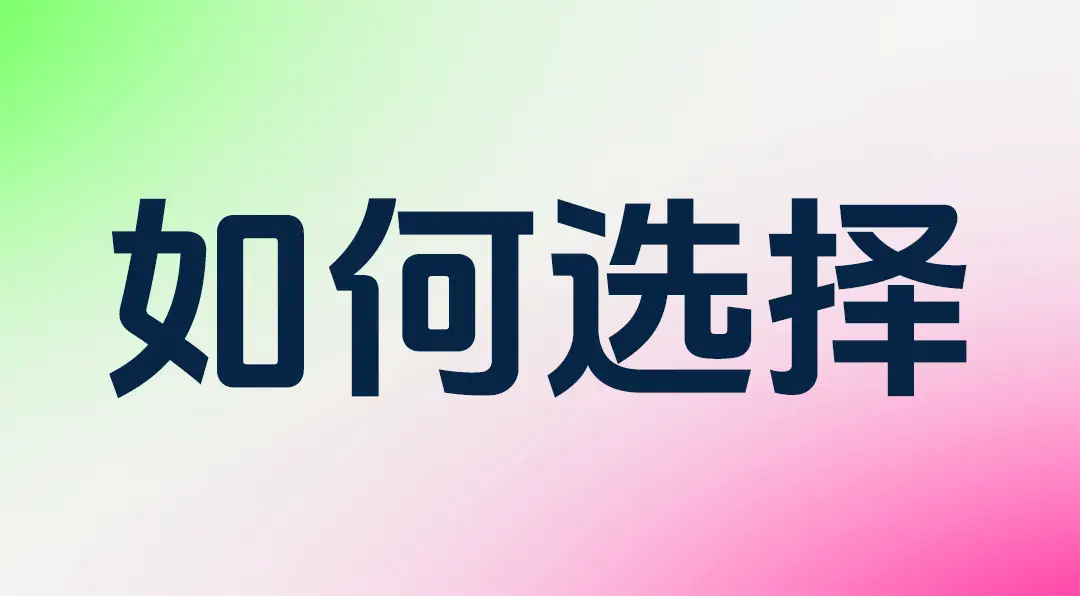 如何选择